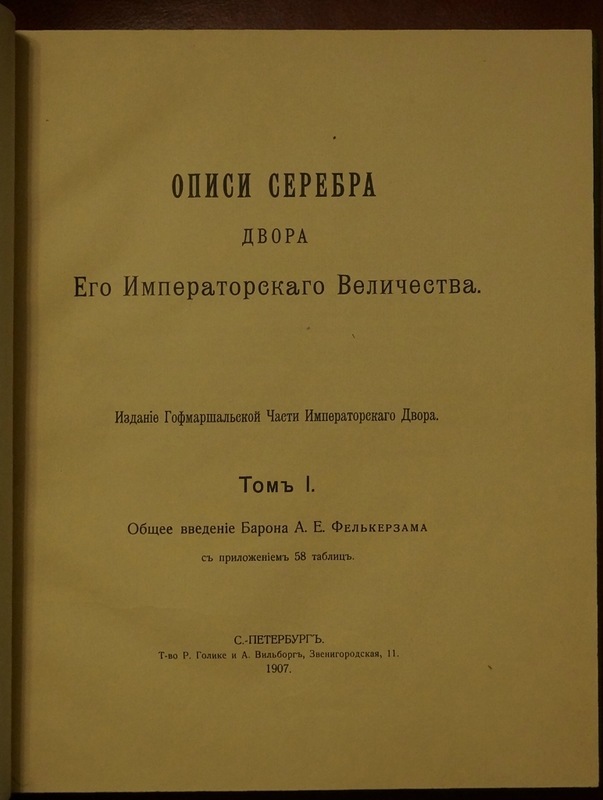 ОПИСИ СЕРЕБРА
ДВОРА
Его Императорскаго Величества.

Изданіе Гофмаршальской Части Императорскаго Двора.

Томъ I.

Общее введеніе Барона А. Е. Фелькерзама
съ приложеніемъ 58 таблицъ.

С.-ПЕТЕРБУРГЪ.
Т-во Р. Голике и А. Вильборгъ, Звенигородская, 11.
1907.